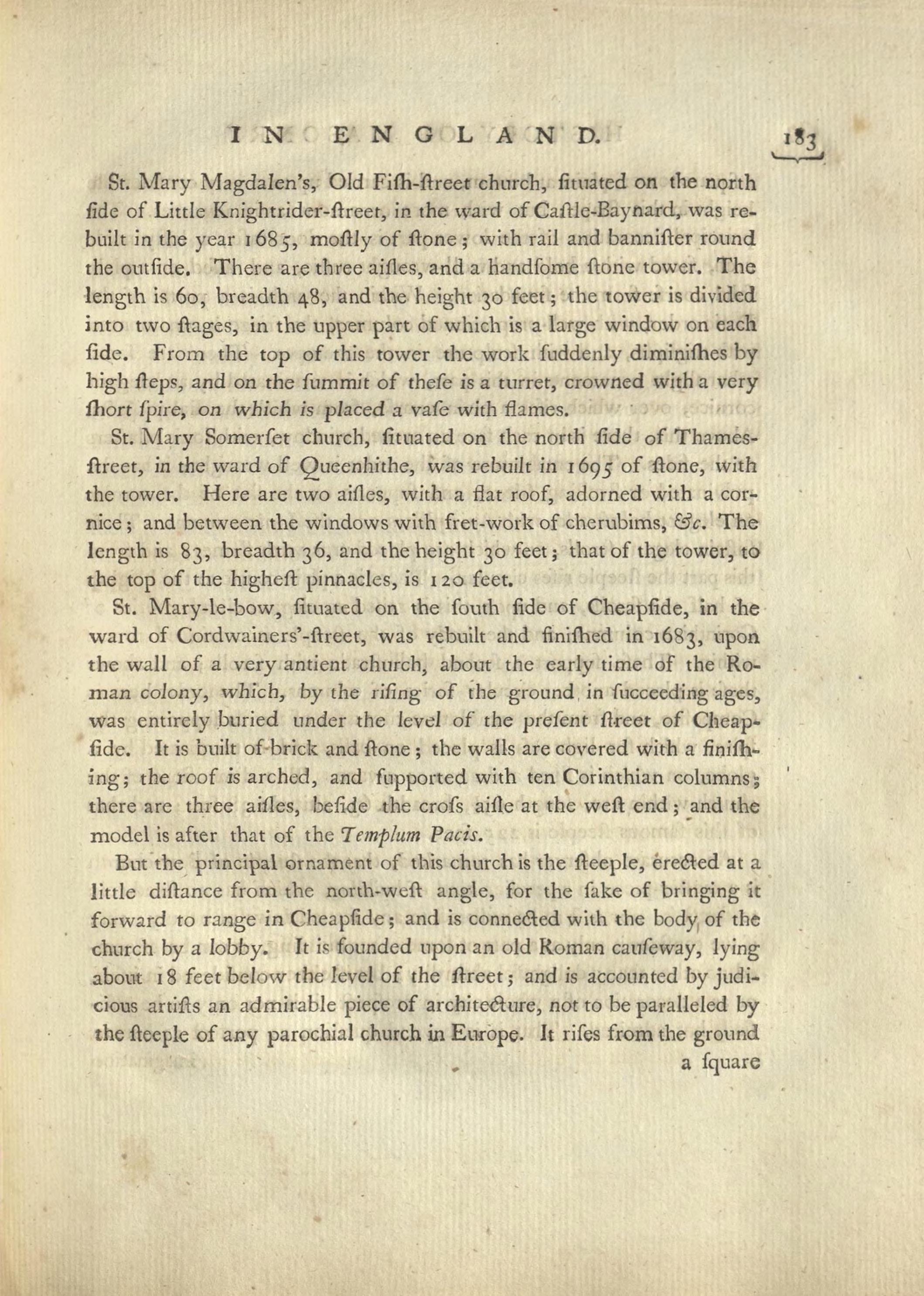 IN ENGLAND. 183

St. Mary Magdalen's, Old Fiſh-ſtreet church, ſituated on the north ſide of Little Knightrider-ſtreet, in the ward of Caſtle-Baynard, was rebuilt in the year 1685, moſtly of ſtone; with rail and banniſter round the outſide. There are three aiſles, and a handſome ſtone tower. The length is 60, breadth 48, and the height 30 feet; the tower is divided into two ſtages, in the upper part of which is a large window on each ſide. From the top of this tower the work ſuddenly diminiſhes by high ſteps, and on the ſummit of theſe is a turret, crowned with a very ſhort ſpire, on which is placed a vaſe with flames.

St. Mary Somerſet church, ſituated on the north ſide of Thames-ſtreet, in the ward of Queenhithe, was rebuilt in 1695 of ſtone, with the tower. Here are two aiſles, with a flat roof, adorned with a cornice; and between the windows with fret-work of cherubims, &c. The length is 83, breadth 36, and the height 30 feet; that of the tower, to the top of the higheſt pinnacles, is 120 feet.

St. Mary-le-bow, ſituated on the ſouth ſide of Cheapſide, in the ward of Cordwainers'-ſtreet, was rebuilt and finiſhed in 1683, upon the wall of a very antient church, about the early time of the Roman colony, which, by the riſing of the ground in ſucceeding ages, was entirely buried under the level of the preſent ſtreet of Cheapſide. It is built of brick and ſtone; the walls are covered with a finiſhing; the roof is arched, and ſupported with ten Corinthian columns; there are three aiſles, beſide the croſs aiſle at the weſt end; and the model is after that of the Templum Pacis.

But the principal ornament of this church is the ſteeple, erected at a little diſtance from the north-weſt angle, for the ſake of bringing it forward to range in Cheapſide; and is connected with the body of the church by a lobby. It is founded upon an old Roman cauſeway, lying about 18 feet below the level of the ſtreet; and is accounted by judicious artiſts an admirable piece of architecture, not to be paralleled by the ſteeple of any parochial church in Europe. It riſes from the ground

a ſquare